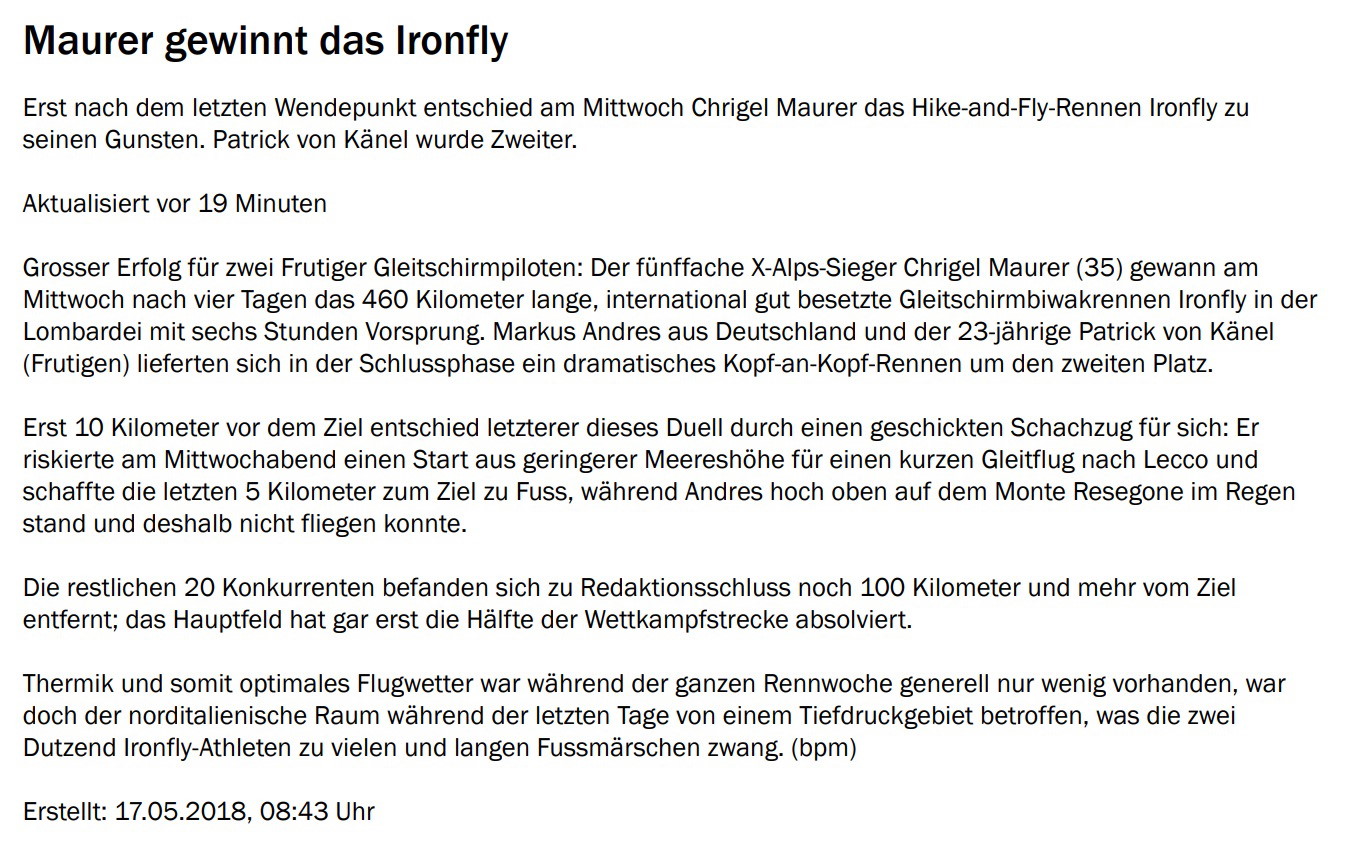 Maurer gewinnt das Ironfly

Erst nach dem letzten Wendepunkt entschied am Mittwoch Chrigel Maurer das Hike-and-Fly-Rennen Ironfly zu seinen Gunsten. Patrick von Känel wurde Zweiter.

Aktualisiert vor 19 Minuten

Grosser Erfolg für zwei Frutiger Gleitschirmpiloten: Der fünffache X-Alps-Sieger Chrigel Maurer (35) gewann am Mittwoch nach vier Tagen das 460 Kilometer lange, international gut besetzte Gleitschirmbiwakrennen Ironfly in der Lombardei mit sechs Stunden Vorsprung. Markus Andres aus Deutschland und der 23-jährige Patrick von Känel (Frutigen) lieferten sich in der Schlussphase ein dramatisches Kopf-an-Kopf-Rennen um den zweiten Platz.

Erst 10 Kilometer vor dem Ziel entschied letzterer dieses Duell durch einen geschickten Schachzug für sich: Er riskierte am Mittwochabend einen Start aus geringerer Meereshöhe für einen kurzen Gleitflug nach Lecco und schaffte die letzten 5 Kilometer zum Ziel zu Fuss, während Andres hoch oben auf dem Monte Resegone im Regen stand und deshalb nicht fliegen konnte.

Die restlichen 20 Konkurrenten befanden sich zu Redaktionsschluss noch 100 Kilometer und mehr vom Ziel entfernt; das Hauptfeld hat gar erst die Hälfte der Wettkampfstrecke absolviert.

Thermik und somit optimales Flugwetter war während der ganzen Rennwoche generell nur wenig vorhanden, war doch der norditalienische Raum während der letzten Tage von einem Tiefdruckgebiet betroffen, was die zwei Dutzend Ironfly-Athleten zu vielen und langen Fussmärschen zwang. (bpm)

Erstellt: 17.05.2018, 08:43 Uhr